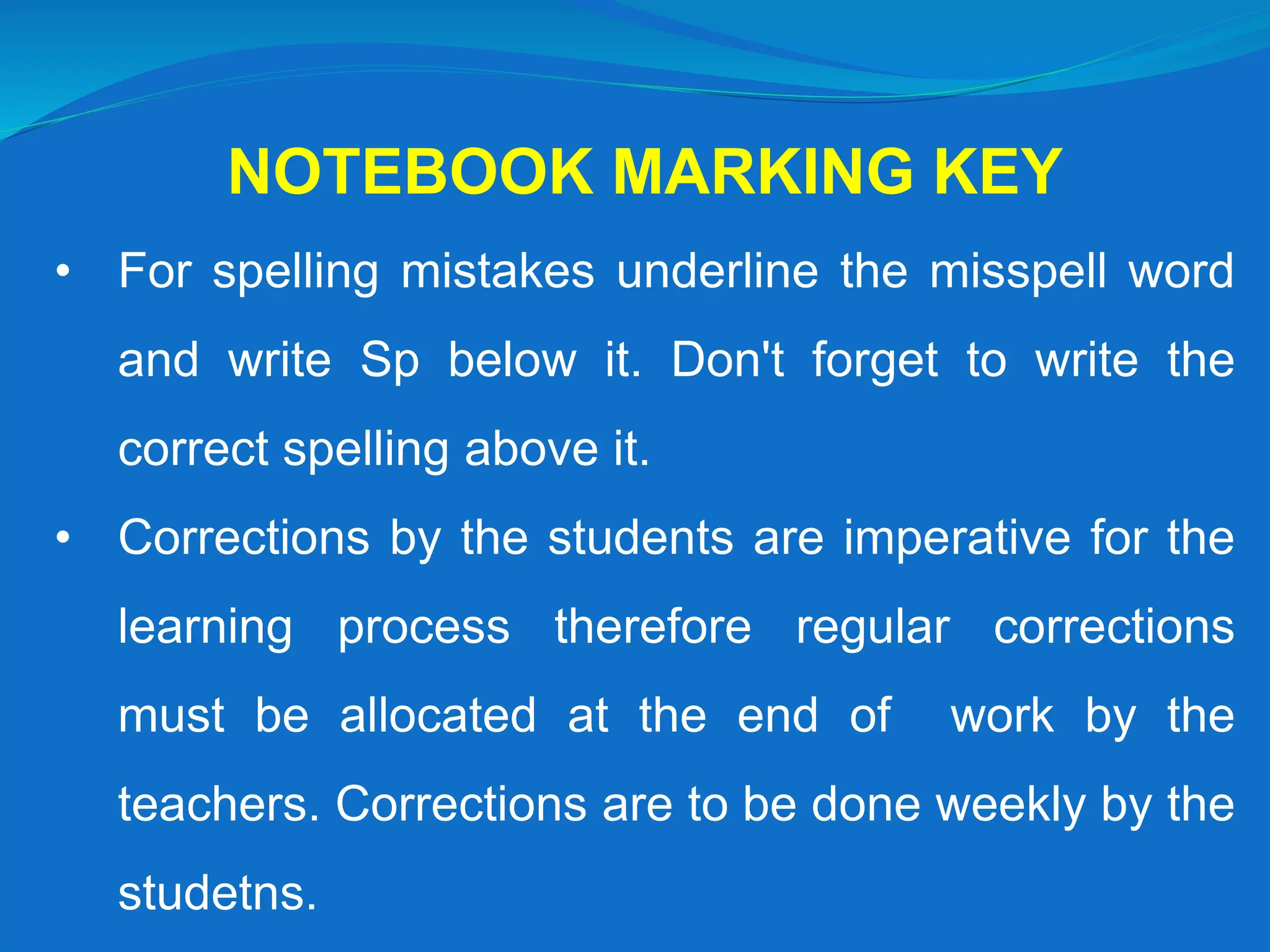 NOTEBOOK MARKING KEY

• For spelling mistakes underline the misspell word and write Sp below it. Don't forget to write the correct spelling above it.

• Corrections by the students are imperative for the learning process therefore regular corrections must be allocated at the end of work by the teachers. Corrections are to be done weekly by the studetns.